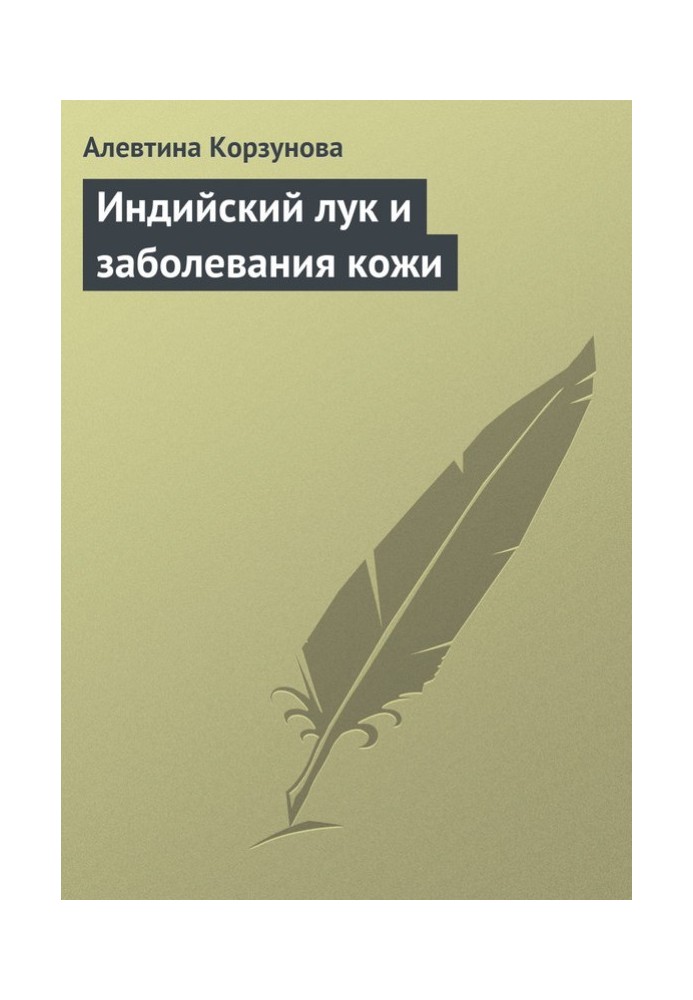 Алевтина Корзунова

Индийский лук и заболевания кожи